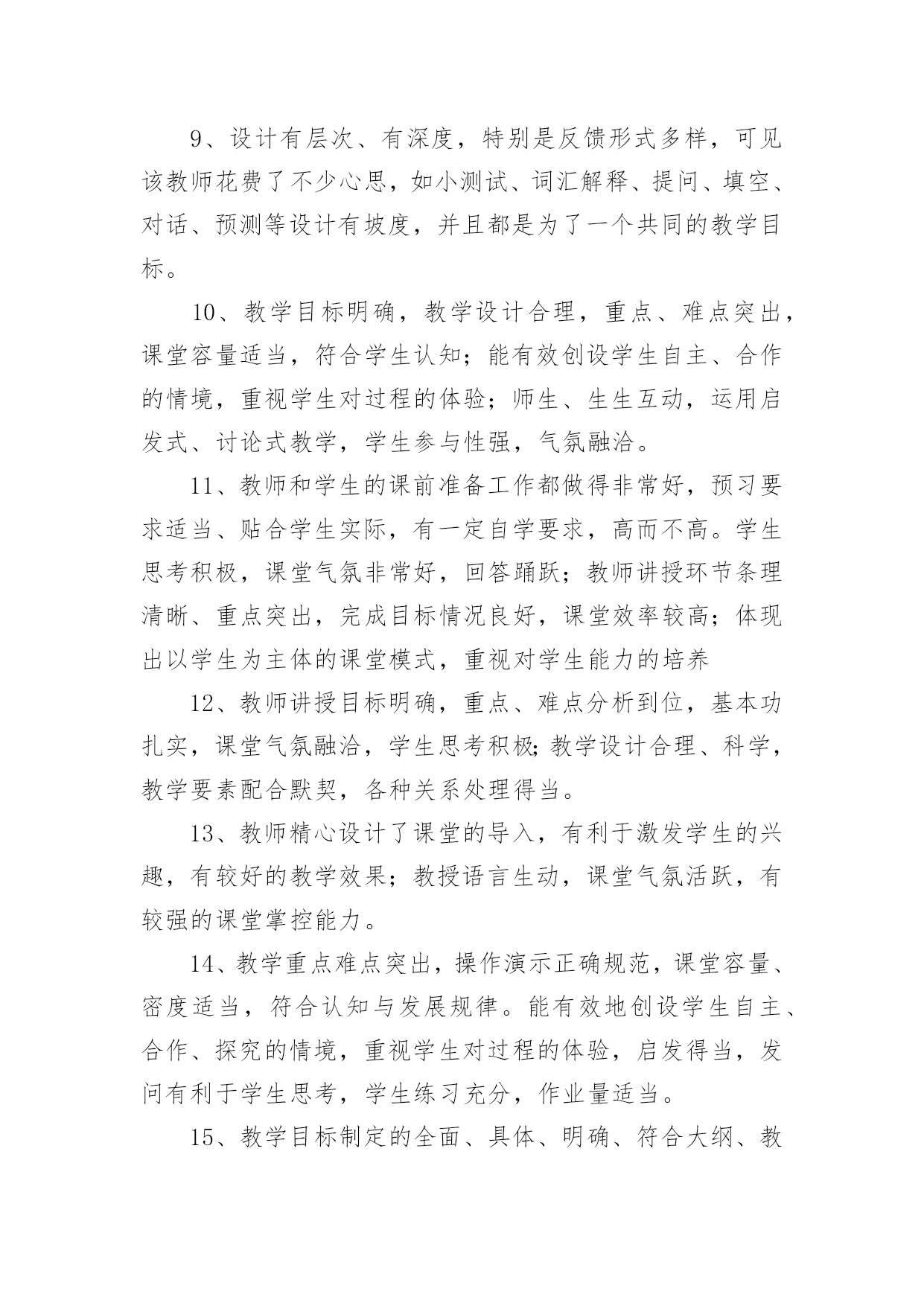 9、设计有层次、有深度，特别是反馈形式多样，可见该教师花费了不少心思，如小测试、词汇解释、提问、填空、对话、预测等设计有坡度，并且都是为了一个共同的教学目标。

10、教学目标明确，教学设计合理，重点、难点突出，课堂容量适当，符合学生认知；能有效创设学生自主、合作的情境，重视学生对过程的体验；师生、生生互动，运用启发式、讨论式教学，学生参与性强，气氛融洽。

11、教师和学生的课前准备工作都做得非常好，预习要求适当、贴合学生实际，有一定自学要求，高而不高。学生思考积极，课堂气氛非常好，回答踊跃；教师讲授环节条理清晰、重点突出，完成目标情况良好，课堂效率较高；体现出以学生为主体的课堂模式，重视对学生能力的培养

12、教师讲授目标明确，重点、难点分析到位，基本功扎实，课堂气氛融洽，学生思考积极;教学设计合理、科学，教学要素配合默契，各种关系处理得当。

13、教师精心设计了课堂的导入，有利于激发学生的兴趣，有较好的教学效果；教授语言生动，课堂气氛活跃，有较强的课堂掌控能力。

14、教学重点难点突出，操作演示正确规范，课堂容量、密度适当，符合认知与发展规律。能有效地创设学生自主、合作、探究的情境，重视学生对过程的体验，启发得当，发问有利于学生思考，学生练习充分，作业量适当。

15、教学目标制定的全面、具体、明确、符合大纲、教